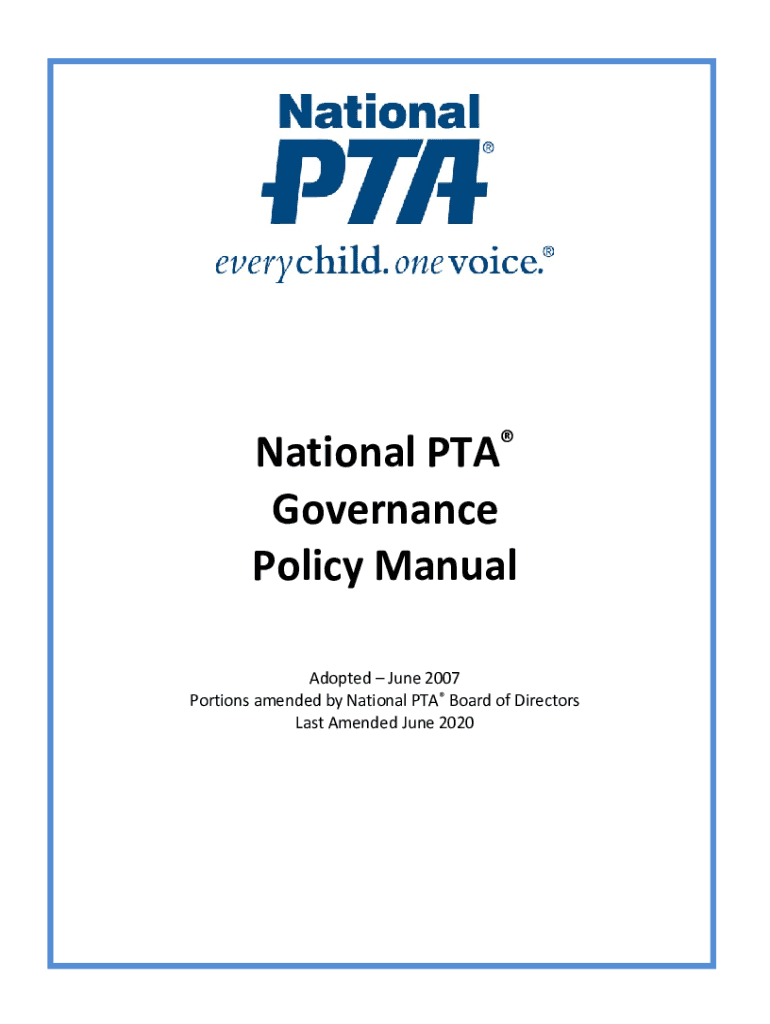 National PTA®

everychild. onevoice.®

National PTA®
Governance
Policy Manual

Adopted – June 2007
Portions amended by National PTA® Board of Directors
Last Amended June 2020